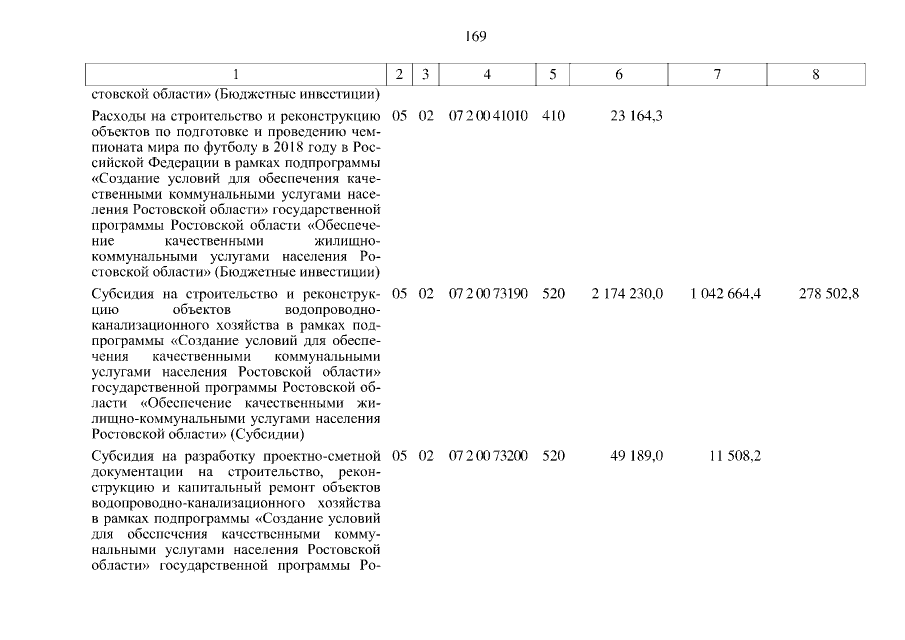 169

| 1 | 2 | 3 | 4 | 5 | 6 | 7 | 8 |
|---|---|---|---|---|---|---|---|
| стовской области» (Бюджетные инвестиции) | | | | | | | |
| Расходы на строительство и реконструкцию объектов по подготовке и проведению чемпионата мира по футболу в 2018 году в Российской Федерации в рамках подпрограммы «Создание условий для обеспечения качественными коммунальными услугами населения Ростовской области» государственной программы Ростовской области «Обеспечение качественными жилищно-коммунальными услугами населения Ростовской области» (Бюджетные инвестиции) | 05 | 02 | 07 2 00 41010 | 410 | 23 164,3 | | |
| Субсидия на строительство и реконструкцию объектов водопроводно-канализационного хозяйства в рамках подпрограммы «Создание условий для обеспечения качественными коммунальными услугами населения Ростовской области» государственной программы Ростовской области «Обеспечение качественными жилищно-коммунальными услугами населения Ростовской области» (Субсидии) | 05 | 02 | 07 2 00 73190 | 520 | 2 174 230,0 | 1 042 664,4 | 278 502,8 |
| Субсидия на разработку проектно-сметной документации на строительство, реконструкцию и капитальный ремонт объектов водопроводно-канализационного хозяйства в рамках подпрограммы «Создание условий для обеспечения качественными коммунальными услугами населения Ростовской области» государственной программы Ро- | 05 | 02 | 07 2 00 73200 | 520 | 49 189,0 | 11 508,2 | |